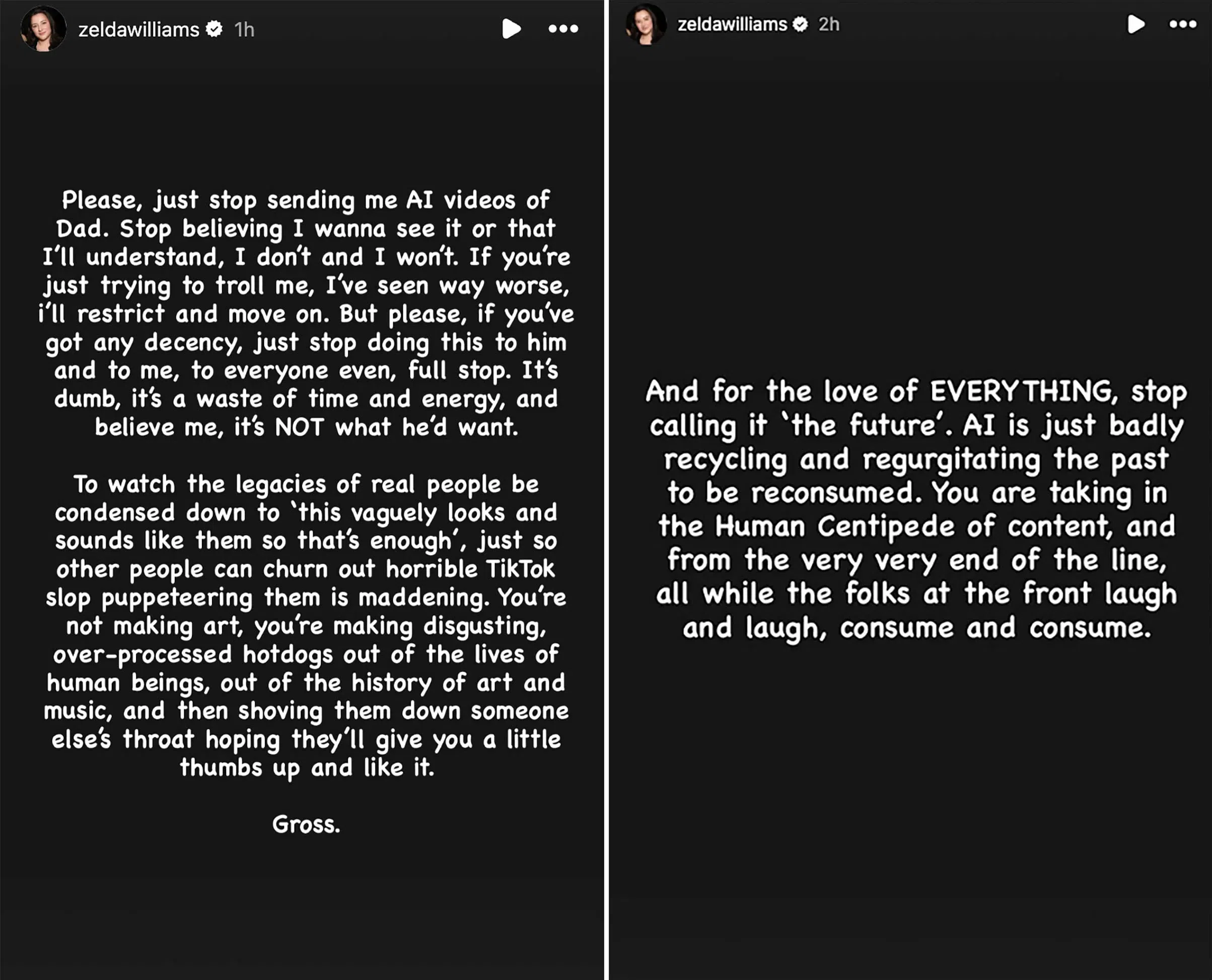 zeldawilliams 1h

Please, just stop sending me AI videos of Dad. Stop believing I wanna see it or that I'll understand, I don't and I won't. If you're just trying to troll me, I've seen way worse, i'll restrict and move on. But please, if you've got any decency, just stop doing this to him and to me, to everyone even, full stop. It's dumb, it's a waste of time and energy, and believe me, it's NOT what he'd want.

To watch the legacies of real people be condensed down to 'this vaguely looks and sounds like them so that's enough', just so other people can churn out horrible TikTok slop puppeteering them is maddening. You're not making art, you're making disgusting, over-processed hotdogs out of the lives of human beings, out of the history of art and music, and then shoving them down someone else's throat hoping they'll give you a little thumbs up and like it.

Gross.

zeldawilliams 2h

And for the love of EVERYTHING, stop calling it 'the future'. AI is just badly recycling and regurgitating the past to be reconsumed. You are taking in the Human Centipede of content, and from the very very end of the line, all while the folks at the front laugh and laugh, consume and consume.